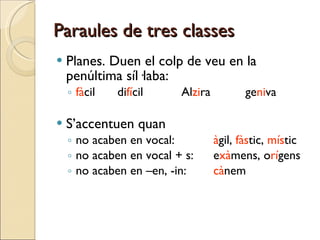 Paraules de tres classes

Planes. Duen el colp de veu en la penúltima síl·laba:

fàcil difícil Alzira geniva

S'accentuen quan

no acaben en vocal: àgil, fàstic, místic

no acaben en vocal + s: exàmens, orígens

no acaben en –en, -in: cànem